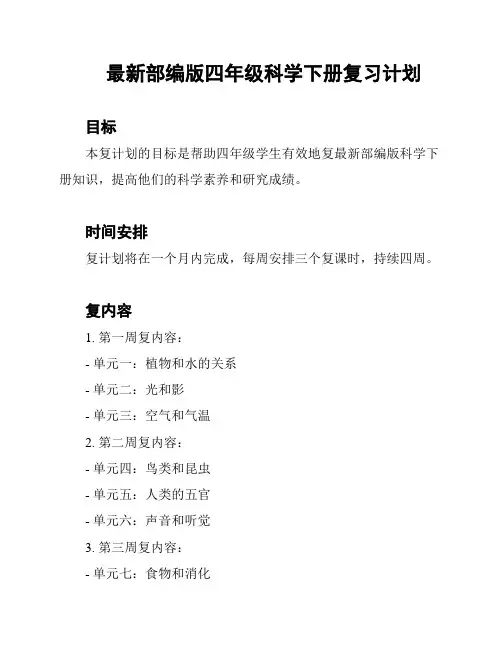 最新部编版四年级科学下册复习计划

目标

本复计划的目标是帮助四年级学生有效地复最新部编版科学下册知识，提高他们的科学素养和研究成绩。

时间安排

复计划将在一个月内完成，每周安排三个复课时，持续四周。

复内容

1. 第一周复内容：

- 单元一：植物和水的关系

- 单元二：光和影

- 单元三：空气和气温

2. 第二周复内容：

- 单元四：鸟类和昆虫

- 单元五：人类的五官

- 单元六：声音和听觉

3. 第三周复内容：

- 单元七：食物和消化